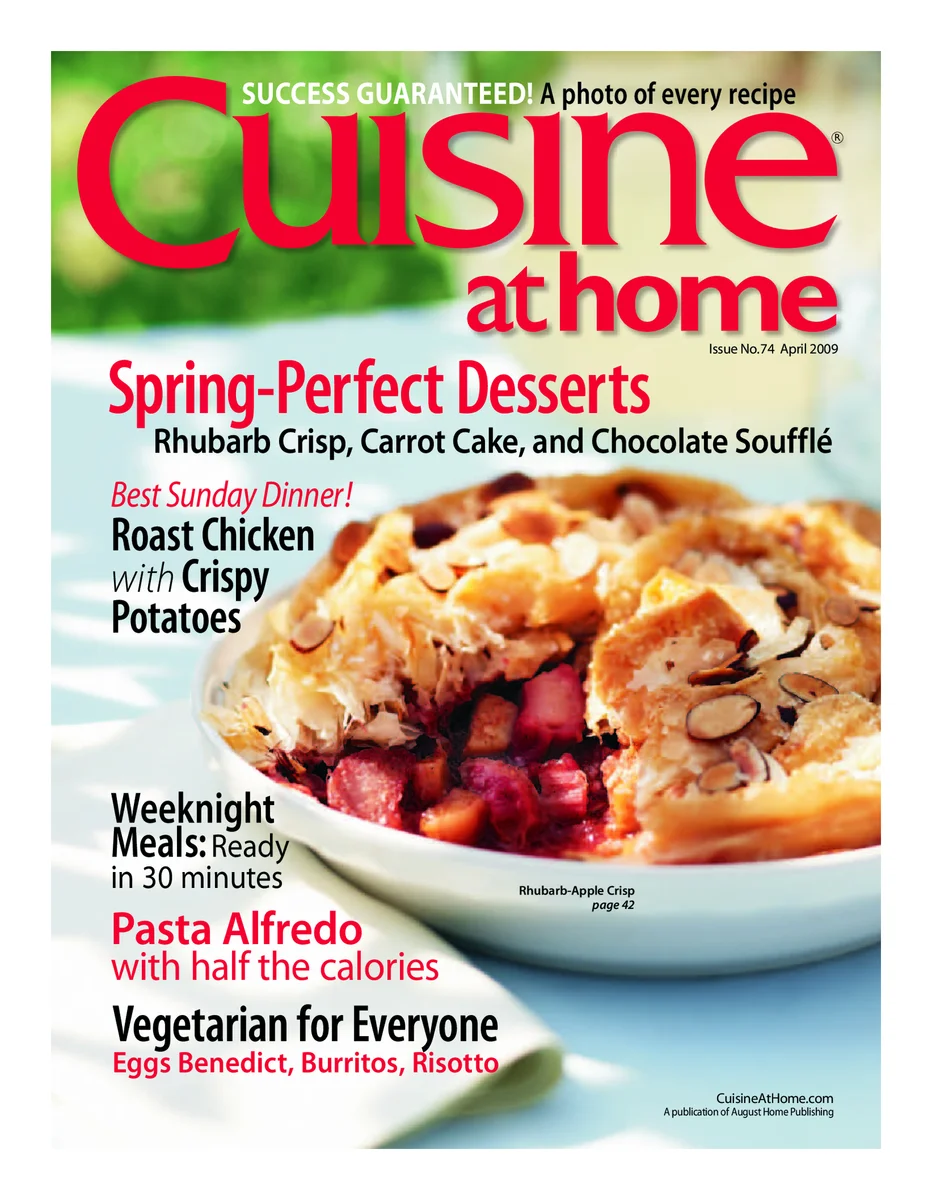 SUCCESS GUARANTEED! A photo of every recipe

Cuisine®

at home

Issue No.74 April 2009

Spring-Perfect Desserts

Rhubarb Crisp, Carrot Cake, and Chocolate Soufflé

Best Sunday Dinner!

Roast Chicken with Crispy Potatoes

Weeknight Meals: Ready in 30 minutes

Rhubarb-Apple Crisp page 42

Pasta Alfredo with half the calories

Vegetarian for Everyone

Eggs Benedict, Burritos, Risotto

CuisineAtHome.com

A publication of August Home Publishing